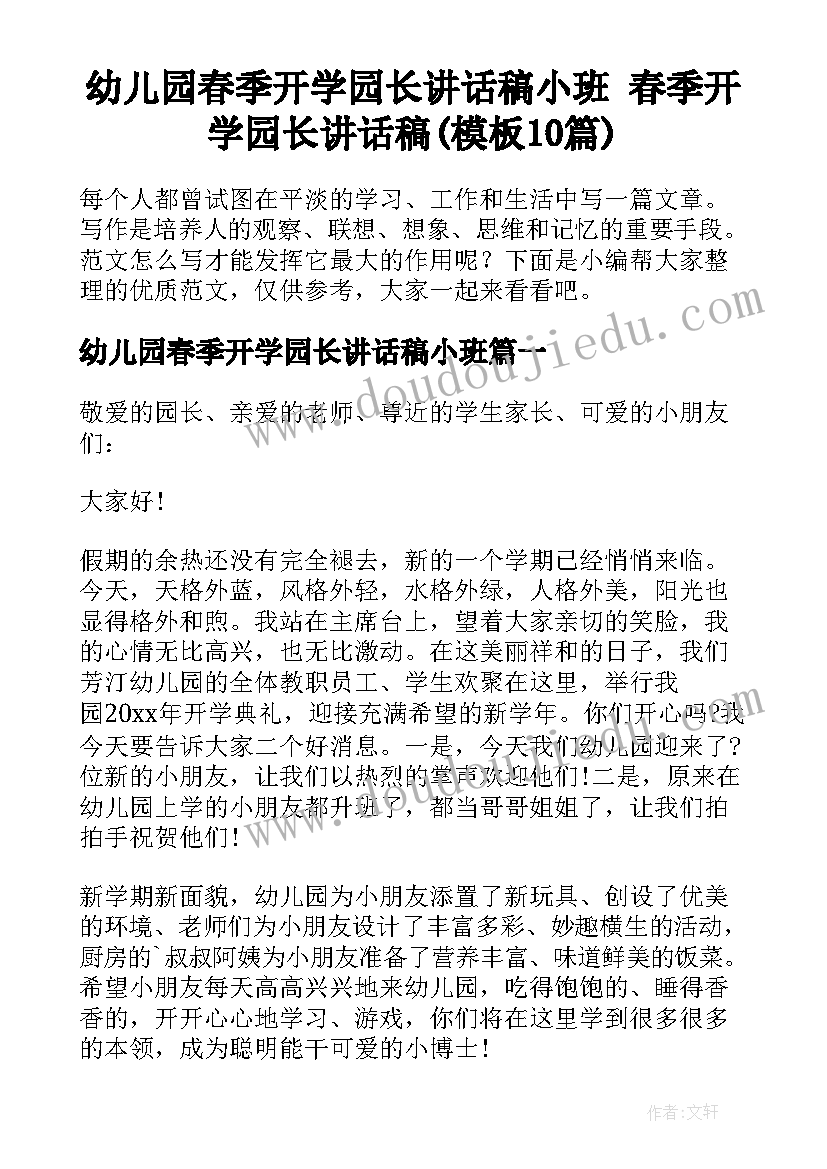 幼儿园春季开学园长讲话稿小班 春季开学园长讲话稿(模板10篇)

每个人都曾试图在平淡的学习、工作和生活中写一篇文章。写作是培养人的观察、联想、想象、思维和记忆的重要手段。范文怎么写才能发挥它最大的作用呢？下面是小编帮大家整理的优质范文，仅供参考，大家一起来看看吧。

幼儿园春季开学园长讲话稿小班篇一

www.doudoujiedu.com

敬爱的园长、亲爱的老师、尊近的学生家长、可爱的小朋友们：

大家好！

假期的余热还没有完全褪去，新的一个学期已经悄悄来临。今天，天格外蓝，风格外轻，水格外绿，人格外美，阳光也显得格外和煦。我站在主席台上，望着大家亲切的笑脸，我的心情无比高兴，也无比激动。在这美丽祥和的日子，我们芳汀幼儿园的全体教职员工、学生欢聚在这里，举行我园20xx年开学典礼，迎接充满希望的新学年。你们开心吗?我今天要告诉大家二个好消息。一是，今天我们幼儿园迎来了?位新的小朋友，让我们以热烈的掌声欢迎他们!二是，原来在幼儿园上学的小朋友都升班了，都当哥哥姐姐了，让我们拍拍手祝贺他们！

新学期新面貌，幼儿园为小朋友添置了新玩具、创设了优美的环境、老师们为小朋友设计了丰富多彩、妙趣横生的活动，厨房的`叔叔阿姨为小朋友准备了营养丰富、味道鲜美的饭菜。希望小朋友每天高高兴兴地来幼儿园，吃得饱饱的、睡得香香的，开开心心地学习、游戏，你们将在这里学到很多很多的本领，成为聪明能干可爱的小博士！

作者：文轩